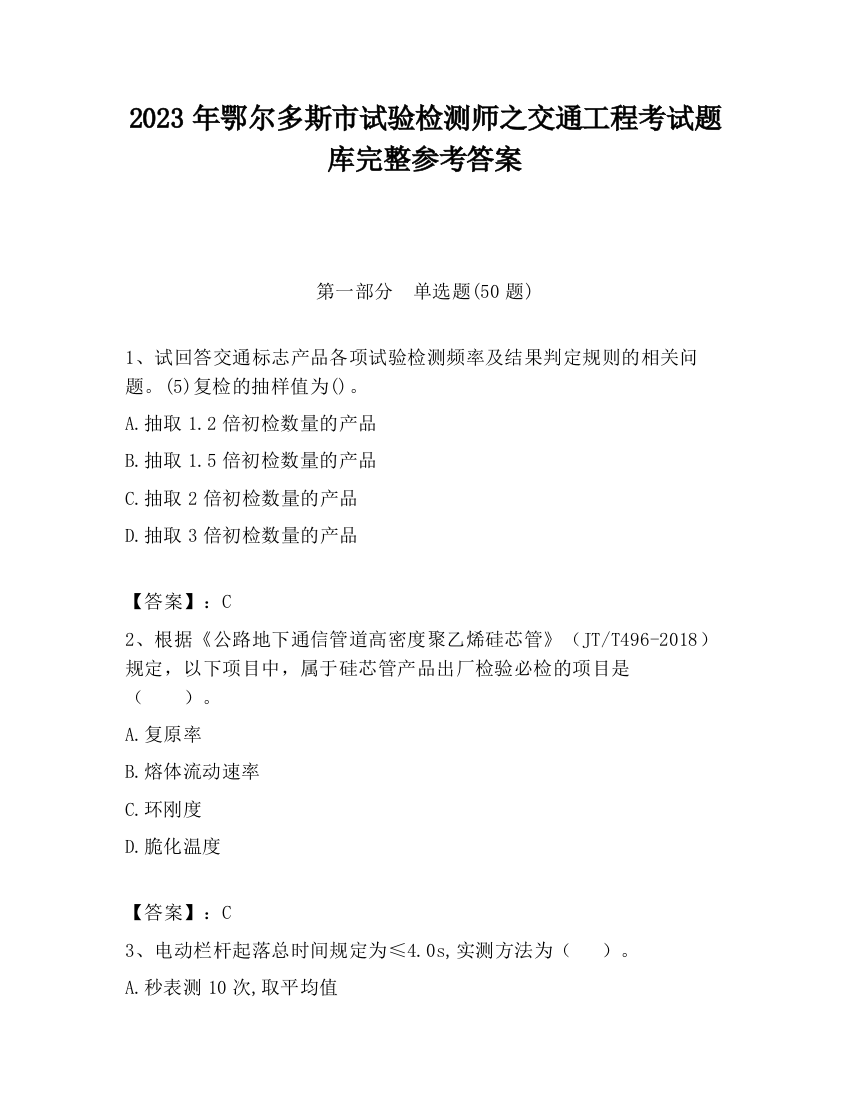 2023 年鄂尔多斯市试验检测师之交通工程考试题库完整参考答案

第一部分 单选题(50 题)

1、试回答交通标志产品各项试验检测频率及结果判定规则的相关问题。(5)复检的抽样值为()。

A.抽取 1.2 倍初检数量的产品

B.抽取 1.5 倍初检数量的产品

C.抽取 2 倍初检数量的产品

D.抽取 3 倍初检数量的产品

【答案】：C

2、根据《公路地下通信管道高密度聚乙烯硅芯管》（JT/T496-2018）规定，以下项目中，属于硅芯管产品出厂检验必检的项目是（ ）。

A.复原率

B.熔体流动速率

C.环刚度

D.脆化温度

【答案】：C

3、电动栏杆起落总时间规定为≤4.0s,实测方法为（ ）。

A.秒表测 10 次,取平均值